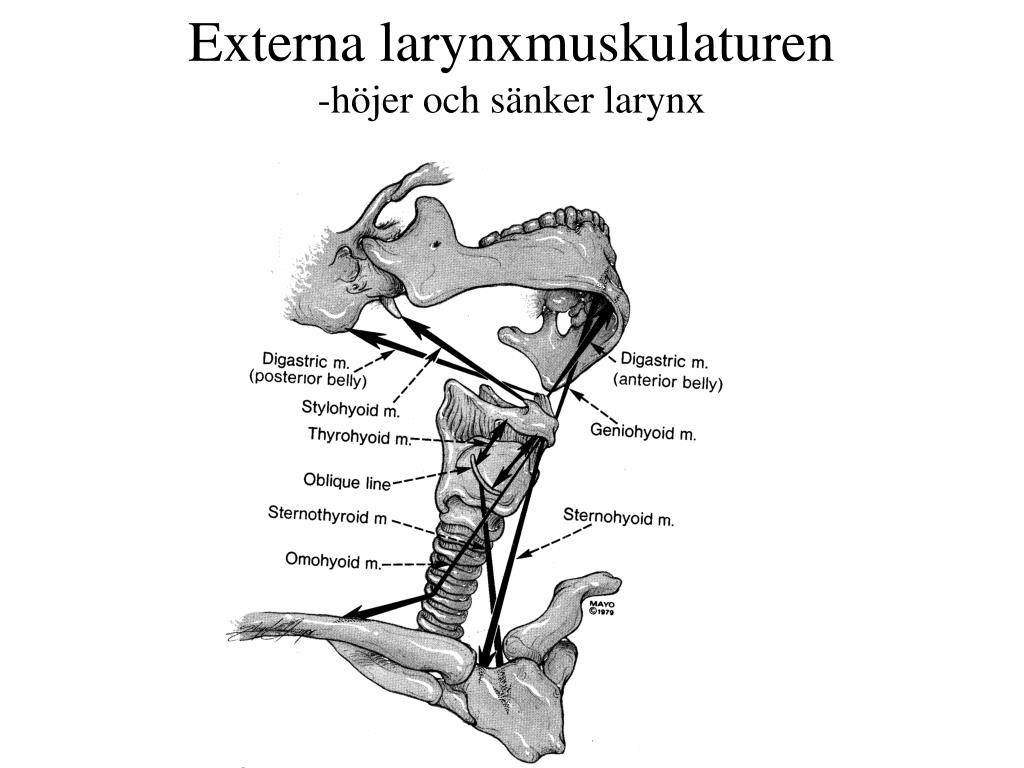 Externa larynxmuskulaturen
-höjer och sänker larynx

Digastric m.
(posterior belly)

Stylohyoid m.

Thyrohyoid m.

Oblique line

Sternothyroid m

Omohyoid m.

Digastric m.
(anterior belly)

Geniohyoid m.

Sternohyoid m.

MAYO
©1979